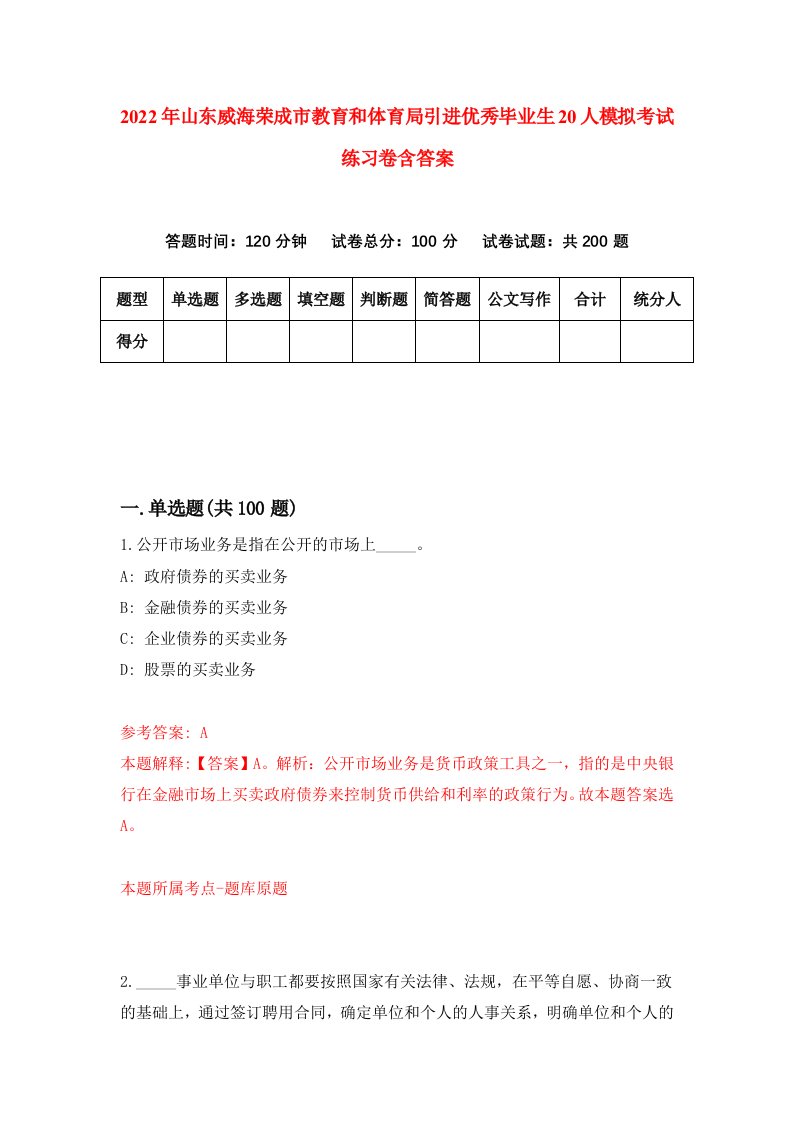 2022年山东威海荣成市教育和体育局引进优秀毕业生20人模拟考试练习卷含答案

答题时间：120分钟　试卷总分：100分　试卷试题：共200题

| 题型 | 单选题 | 多选题 | 填空题 | 判断题 | 简答题 | 公文写作 | 合计 | 统分人 |
|---|---|---|---|---|---|---|---|---|
| 得分 | | | | | | | | |

一.单选题(共100题)

1.公开市场业务是指在公开的市场上_____。
A: 政府债券的买卖业务
B: 金融债券的买卖业务
C: 企业债券的买卖业务
D: 股票的买卖业务

参考答案: A
本题解释:【答案】A。解析：公开市场业务是货币政策工具之一，指的是中央银行在金融市场上买卖政府债券来控制货币供给和利率的政策行为。故本题答案选A。

本题所属考点-题库原题

2._____事业单位与职工都要按照国家有关法律、法规，在平等自愿、协商一致的基础上，通过签订聘用合同，确定单位和个人的人事关系，明确单位和个人的